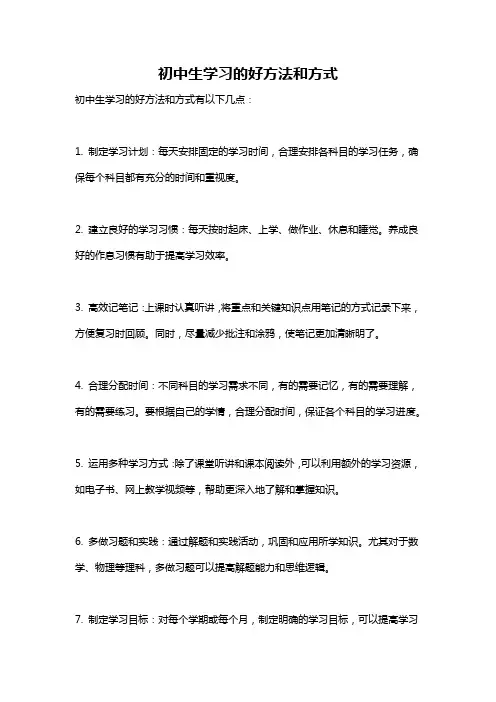 初中生学习的好方法和方式

初中生学习的好方法和方式有以下几点：

1. 制定学习计划：每天安排固定的学习时间，合理安排各科目的学习任务，确保每个科目都有充分的时间和重视度。

2. 建立良好的学习习惯：每天按时起床、上学、做作业、休息和睡觉。养成良好的作息习惯有助于提高学习效率。

3. 高效记笔记：上课时认真听讲，将重点和关键知识点用笔记的方式记录下来，方便复习时回顾。同时，尽量减少批注和涂鸦，使笔记更加清晰明了。

4. 合理分配时间：不同科目的学习需求不同，有的需要记忆，有的需要理解，有的需要练习。要根据自己的学情，合理分配时间，保证各个科目的学习进度。

5. 运用多种学习方式：除了课堂听讲和课本阅读外，可以利用额外的学习资源，如电子书、网上教学视频等，帮助更深入地了解和掌握知识。

6. 多做习题和实践：通过解题和实践活动，巩固和应用所学知识。尤其对于数学、物理等理科，多做习题可以提高解题能力和思维逻辑。

7. 制定学习目标：对每个学期或每个月，制定明确的学习目标，可以提高学习